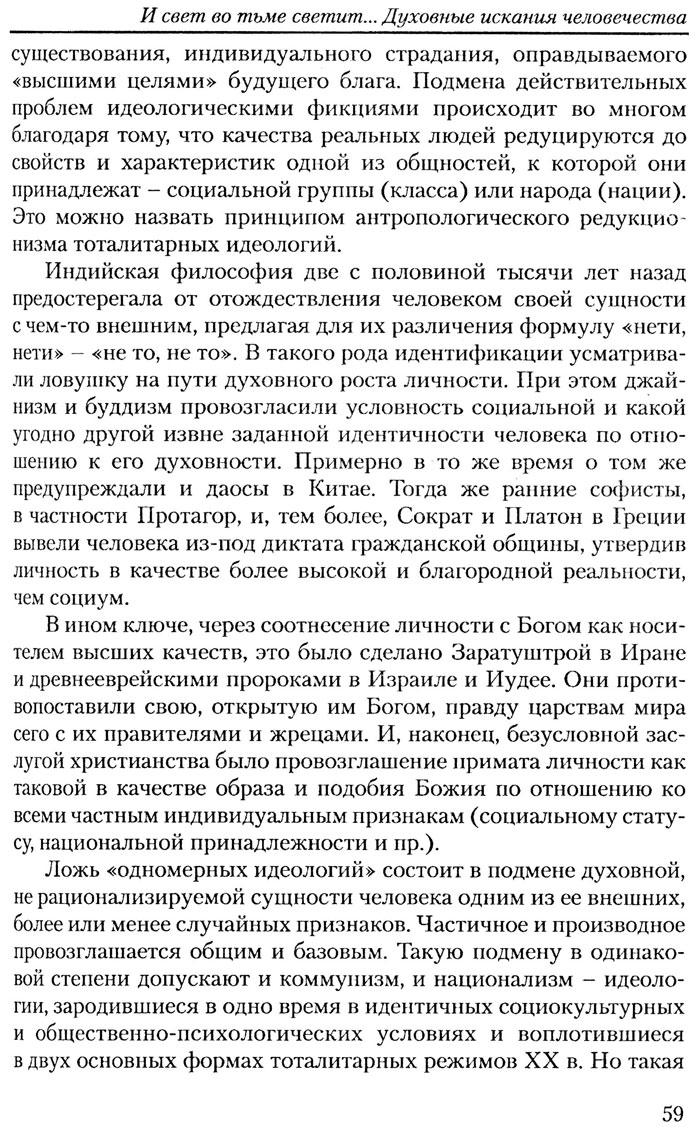 И свет во тьме светит... Духовные искания человечества

существования, индивидуального страдания, оправдываемого «высшими целями» будущего блага. Подмена действительных проблем идеологическими фикциями происходит во многом благодаря тому, что качества реальных людей редуцируются до свойств и характеристик одной из общностей, к которой они принадлежат – социальной группы (класса) или народа (нации). Это можно назвать принципом антропологического редукционизма тоталитарных идеологий.

Индийская философия две с половиной тысячи лет назад предостерегала от отождествления человеком своей сущности с чем-то внешним, предлагая для их различения формулу «нети, нети» – «не то, не то». В такого рода идентификации усматривали ловушку на пути духовного роста личности. При этом джайнизм и буддизм провозгласили условность социальной и какой угодно другой извне заданной идентичности человека по отношению к его духовности. Примерно в то же время о том же предупреждали и даосы в Китае. Тогда же ранние софисты, в частности Протагор, и, тем более, Сократ и Платон в Греции вывели человека из-под диктата гражданской общины, утвердив личность в качестве более высокой и благородной реальности, чем социум.

В ином ключе, через соотнесение личности с Богом как носителем высших качеств, это было сделано Заратуштрой в Иране и древнееврейскими пророками в Израиле и Иудее. Они противопоставили свою, открытую им Богом, правду царствам мира сего с их правителями и жрецами. И, наконец, безусловной заслугой христианства было провозглашение примата личности как таковой в качестве образа и подобия Божия по отношению ко всеми частным индивидуальным признакам (социальному статусу, национальной принадлежности и пр.).

Ложь «одномерных идеологий» состоит в подмене духовной, не рационализируемой сущности человека одним из ее внешних, более или менее случайных признаков. Частичное и производное провозглашается общим и базовым. Такую подмену в одинаковой степени допускают и коммунизм, и национализм – идеологии, зародившиеся в одно время в идентичных социокультурных и общественно-психологических условиях и воплотившиеся в двух основных формах тоталитарных режимов XX в. Но такая

59